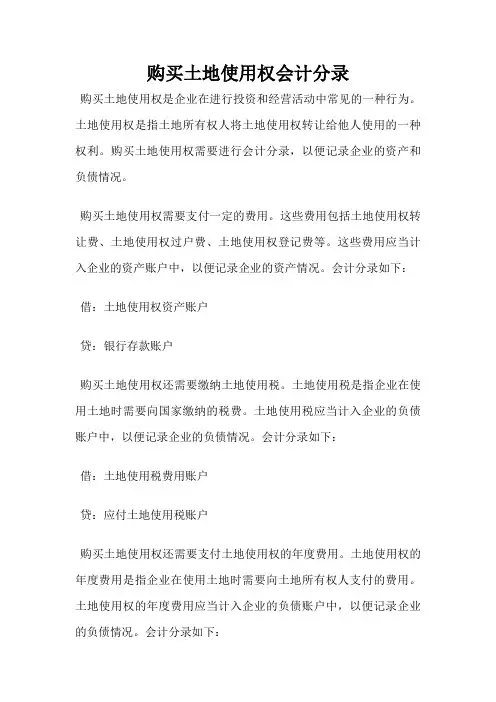 购买土地使用权会计分录

购买土地使用权是企业在进行投资和经营活动中常见的一种行为。土地使用权是指土地所有权人将土地使用权转让给他人使用的一种权利。购买土地使用权需要进行会计分录，以便记录企业的资产和负债情况。

购买土地使用权需要支付一定的费用。这些费用包括土地使用权转让费、土地使用权过户费、土地使用权登记费等。这些费用应当计入企业的资产账户中，以便记录企业的资产情况。会计分录如下：

借：土地使用权资产账户

贷：银行存款账户

购买土地使用权还需要缴纳土地使用税。土地使用税是指企业在使用土地时需要向国家缴纳的税费。土地使用税应当计入企业的负债账户中，以便记录企业的负债情况。会计分录如下：

借：土地使用税费用账户

贷：应付土地使用税账户

购买土地使用权还需要支付土地使用权的年度费用。土地使用权的年度费用是指企业在使用土地时需要向土地所有权人支付的费用。土地使用权的年度费用应当计入企业的负债账户中，以便记录企业的负债情况。会计分录如下：